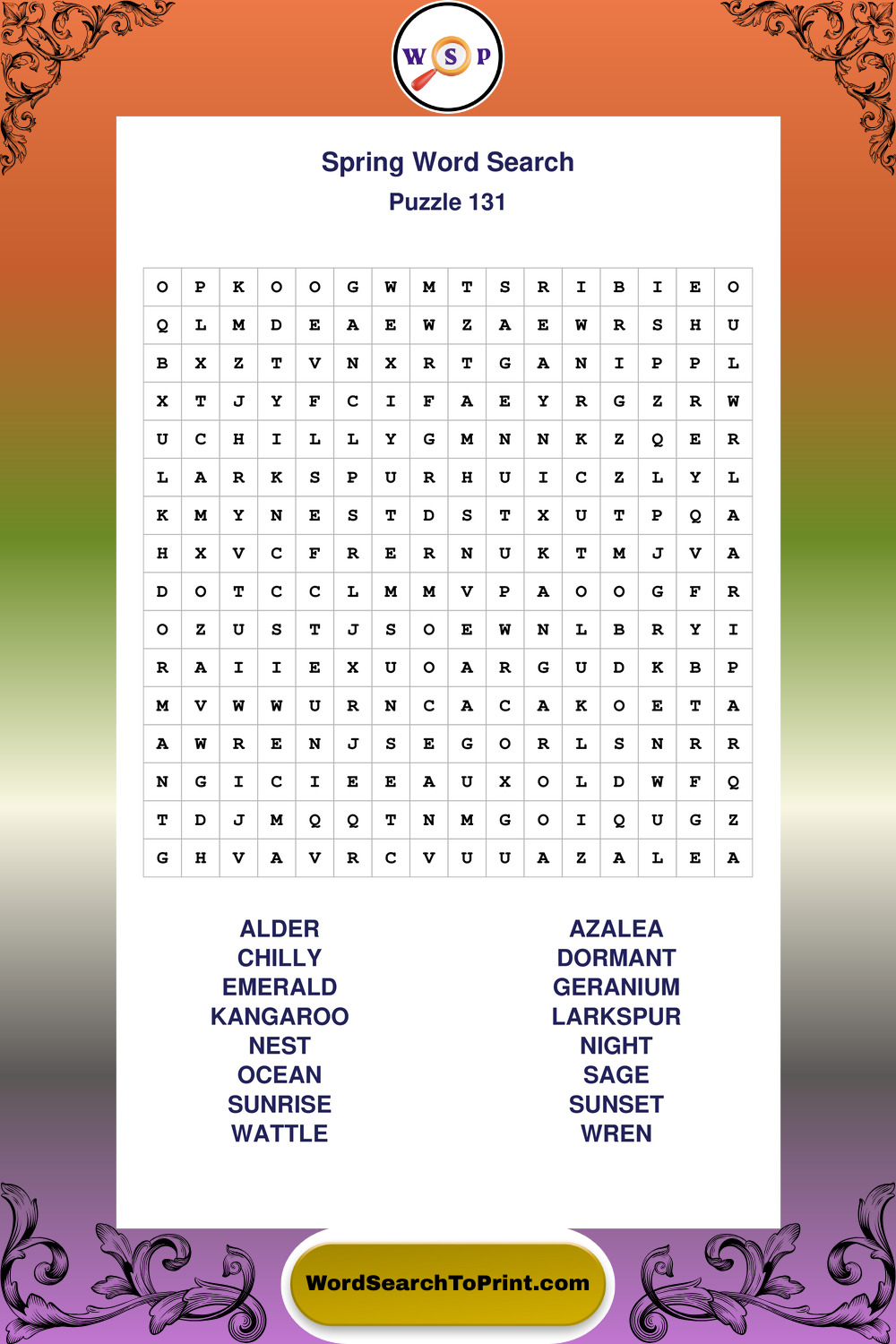 W S P

Spring Word Search
Puzzle 131

| O | P | K | O | O | G | W | M | T | S | R | I | B | I | E | O |
|---|---|---|---|---|---|---|---|---|---|---|---|---|---|---|---|
| Q | L | M | D | E | A | E | W | Z | A | E | W | R | S | H | U |
| B | X | Z | T | V | N | X | R | T | G | A | N | I | P | P | L |
| X | T | J | Y | F | C | I | F | A | E | Y | R | G | Z | R | W |
| U | C | H | I | L | L | Y | G | M | N | N | K | Z | Q | E | R |
| L | A | R | K | S | P | U | R | H | U | I | C | Z | L | Y | L |
| K | M | Y | N | E | S | T | D | S | T | X | U | T | P | Q | A |
| H | X | V | C | F | R | E | R | N | U | K | T | M | J | V | A |
| D | O | T | C | C | L | M | M | V | P | A | O | O | G | F | R |
| O | Z | U | S | T | J | S | O | E | W | N | L | B | R | Y | I |
| R | A | I | I | E | X | U | O | A | R | G | U | D | K | B | P |
| M | V | W | W | U | R | N | C | A | C | A | K | O | E | T | A |
| A | W | R | E | N | J | S | E | G | O | R | L | S | N | R | R |
| N | G | I | C | I | E | E | A | U | X | O | L | D | W | F | Q |
| T | D | J | M | Q | Q | T | N | M | G | O | I | Q | U | G | Z |
| G | H | V | A | V | R | C | V | U | U | A | Z | A | L | E | A |

ALDER
CHILLY
EMERALD
KANGAROO
NEST
OCEAN
SUNRISE
WATTLE

AZALEA
DORMANT
GERANIUM
LARKSPUR
NIGHT
SAGE
SUNSET
WREN

WordSearchToPrint.com